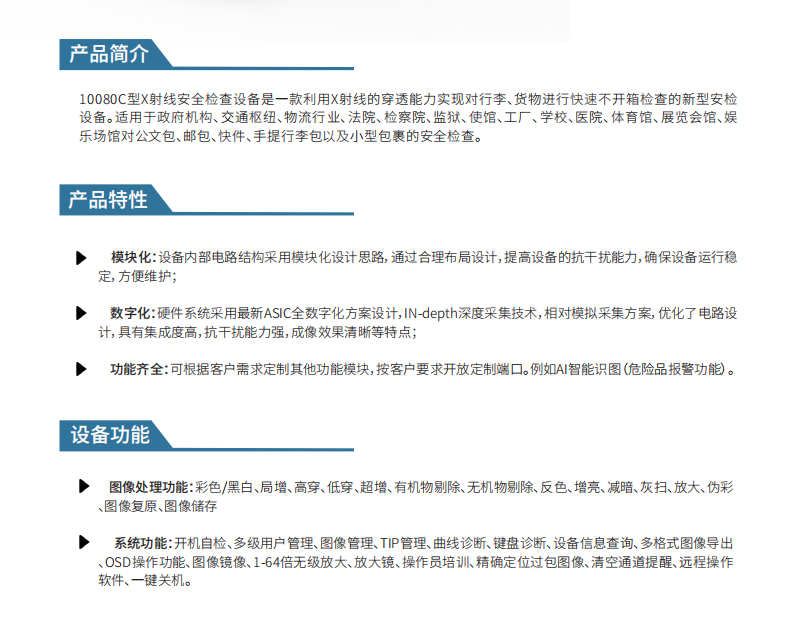 产品简介

10080C型X射线安全检查设备是一款利用X射线的穿透能力实现对行李、货物进行快速不开箱检查的新型安检设备。适用于政府机构、交通枢纽、物流行业、法院、检察院、监狱、使馆、工厂、学校、医院、体育馆、展览会馆、娱乐场馆对公文包、邮包、快件、手提行李包以及小型包裹的安全检查。

产品特性

▶ 模块化:设备内部电路结构采用模块化设计思路,通过合理布局设计,提高设备的抗干扰能力,确保设备运行稳定,方便维护;

▶ 数字化:硬件系统采用最新ASIC全数字化方案设计,IN-depth深度采集技术,相对模拟采集方案,优化了电路设计,具有集成度高,抗干扰能力强,成像效果清晰等特点;

▶ 功能齐全:可根据客户需求定制其他功能模块,按客户要求开放定制端口。例如AI智能识图(危险品报警功能)。

设备功能

▶ 图像处理功能:彩色/黑白、局增、高穿、低穿、超增、有机物剔除、无机物剔除、反色、增亮、减暗、灰扫、放大、伪彩、图像复原、图像储存

▶ 系统功能:开机自检、多级用户管理、图像管理、TIP管理、曲线诊断、键盘诊断、设备信息查询、多格式图像导出、OSD操作功能、图像镜像、1-64倍无级放大、放大镜、操作员培训、精确定位过包图像、清空通道提醒、远程操作软件、一键关机。